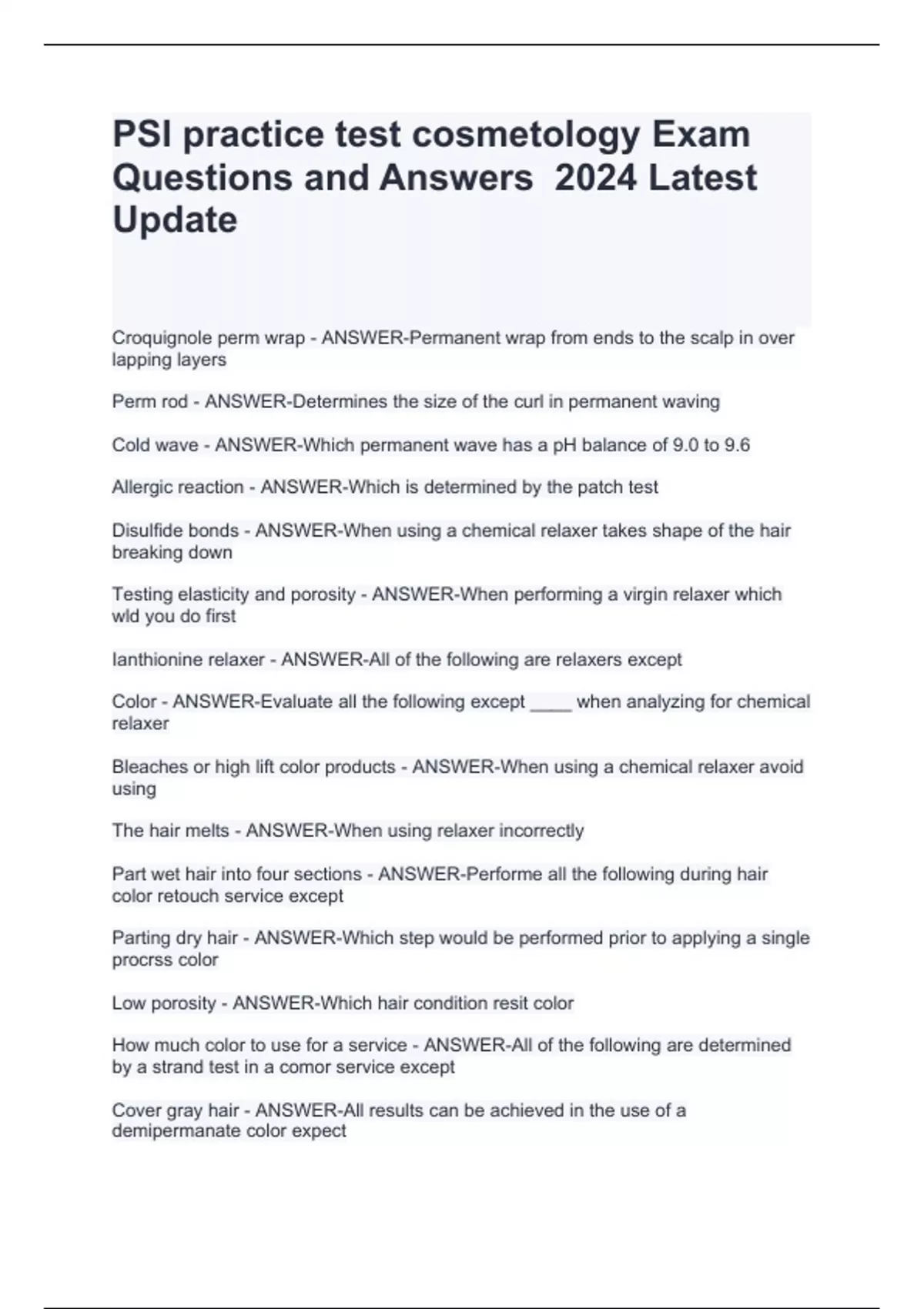 PSI practice test cosmetology Exam Questions and Answers 2024 Latest Update

Croquignole perm wrap - ANSWER-Permanent wrap from ends to the scalp in over lapping layers

Perm rod - ANSWER-Determines the size of the curl in permanent waving

Cold wave - ANSWER-Which permanent wave has a pH balance of 9.0 to 9.6

Allergic reaction - ANSWER-Which is determined by the patch test

Disulfide bonds - ANSWER-When using a chemical relaxer takes shape of the hair breaking down

Testing elasticity and porosity - ANSWER-When performing a virgin relaxer which wld you do first

Ianthionine relaxer - ANSWER-All of the following are relaxers except

Color - ANSWER-Evaluate all the following except ____ when analyzing for chemical relaxer

Bleaches or high lift color products - ANSWER-When using a chemical relaxer avoid using

The hair melts - ANSWER-When using relaxer incorrectly

Part wet hair into four sections - ANSWER-Performe all the following during hair color retouch service except

Parting dry hair - ANSWER-Which step would be performed prior to applying a single procrss color

Low porosity - ANSWER-Which hair condition resit color

How much color to use for a service - ANSWER-All of the following are determined by a strand test in a comor service except

Cover gray hair - ANSWER-All results can be achieved in the use of a demipermanate color expect